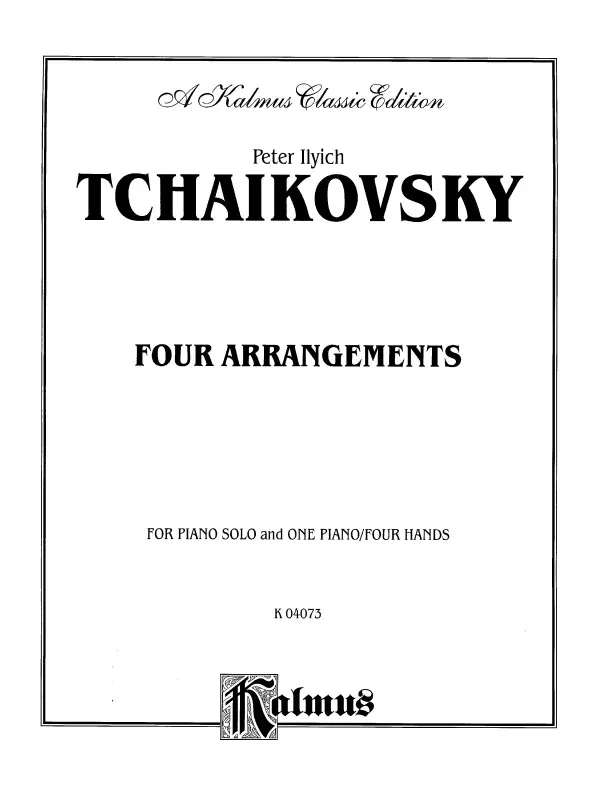 A Kalmus Classic Edition

Peter Ilyich
TCHAIKOVSKY

FOUR ARRANGEMENTS

FOR PIANO SOLO and ONE PIANO/FOUR HANDS

K 04073

Kalmus